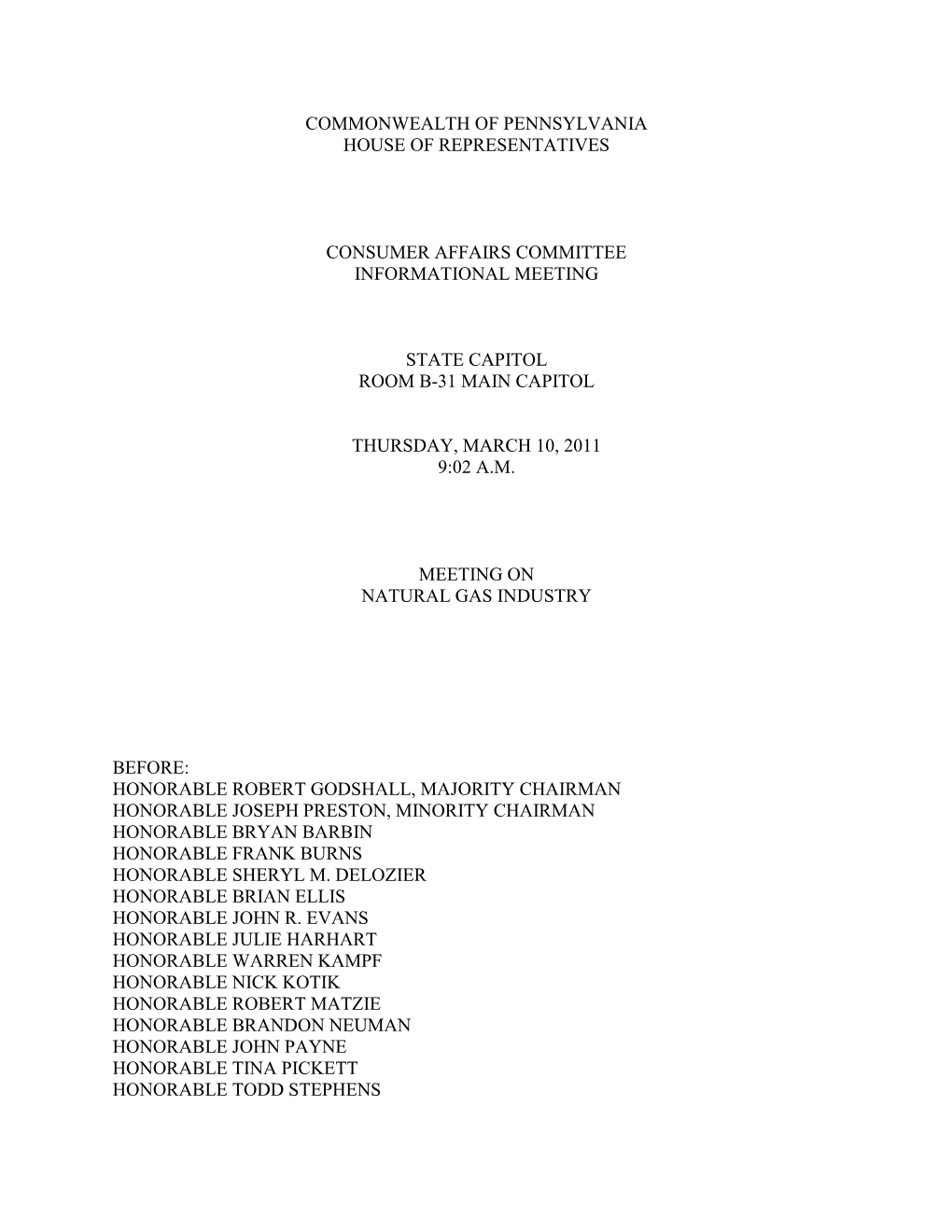 COMMONWEALTH OF PENNSYLVANIA
HOUSE OF REPRESENTATIVES

CONSUMER AFFAIRS COMMITTEE
INFORMATIONAL MEETING

STATE CAPITOL
ROOM B-31 MAIN CAPITOL

THURSDAY, MARCH 10, 2011
9:02 A.M.

MEETING ON
NATURAL GAS INDUSTRY

BEFORE:
HONORABLE ROBERT GODSHALL, MAJORITY CHAIRMAN
HONORABLE JOSEPH PRESTON, MINORITY CHAIRMAN
HONORABLE BRYAN BARBIN
HONORABLE FRANK BURNS
HONORABLE SHERYL M. DELOZIER
HONORABLE BRIAN ELLIS
HONORABLE JOHN R. EVANS
HONORABLE JULIE HARHART
HONORABLE WARREN KAMPF
HONORABLE NICK KOTIK
HONORABLE ROBERT MATZIE
HONORABLE BRANDON NEUMAN
HONORABLE JOHN PAYNE
HONORABLE TINA PICKETT
HONORABLE TODD STEPHENS